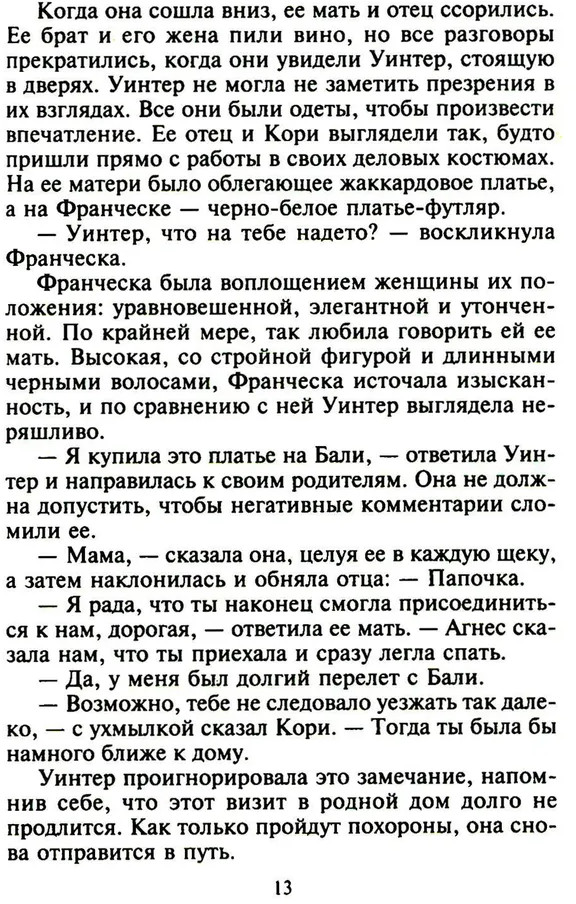 Когда она сошла вниз, ее мать и отец ссорились. Ее брат и его жена пили вино, но все разговоры прекратились, когда они увидели Уинтер, стоящую в дверях. Уинтер не могла не заметить презрения в их взглядах. Все они были одеты, чтобы произвести впечатление. Ее отец и Кори выглядели так, будто пришли прямо с работы в своих деловых костюмах. На ее матери было облегающее жаккардовое платье, а на Франческе — черно-белое платье-футляр.

— Уинтер, что на тебе надето? — воскликнула Франческа.

Франческа была воплощением женщины их положения: уравновешенной, элегантной и утонченной. По крайней мере, так любила говорить ей ее мать. Высокая, со стройной фигурой и длинными черными волосами, Франческа источала изысканность, и по сравнению с ней Уинтер выглядела неряшливо.

— Я купила это платье на Бали, — ответила Уинтер и направилась к своим родителям. Она не должна допустить, чтобы негативные комментарии сломили ее.

— Мама, — сказала она, целуя ее в каждую щеку, а затем наклонилась и обняла отца: — Папочка.

— Я рада, что ты наконец смогла присоединиться к нам, дорогая, — ответила ее мать. — Агнес сказала нам, что ты приехала и сразу легла спать.

— Да, у меня был долгий перелет с Бали.

— Возможно, тебе не следовало уезжать так далеко, — с ухмылкой сказал Кори. — Тогда ты была бы намного ближе к дому.

Уинтер проигнорировала это замечание, напомнив себе, что этот визит в родной дом долго не продлится. Как только пройдут похороны, она снова отправится в путь.

13